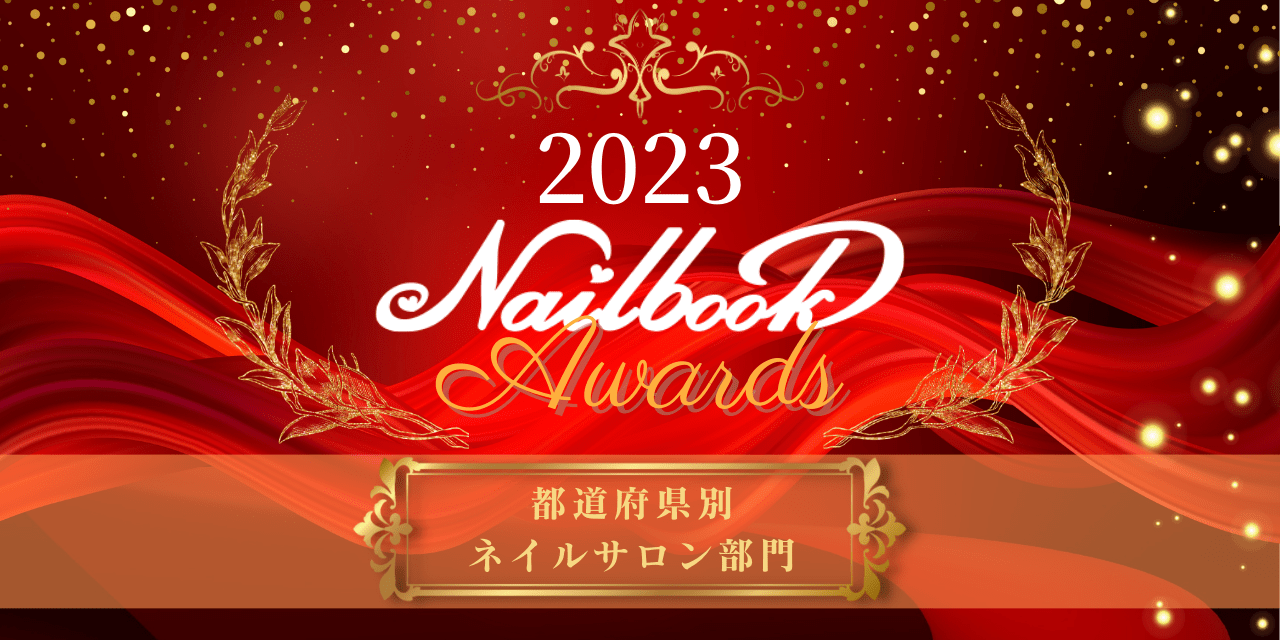 2023
Nailbook
Awards

都道府県別
ネイルサロン部門